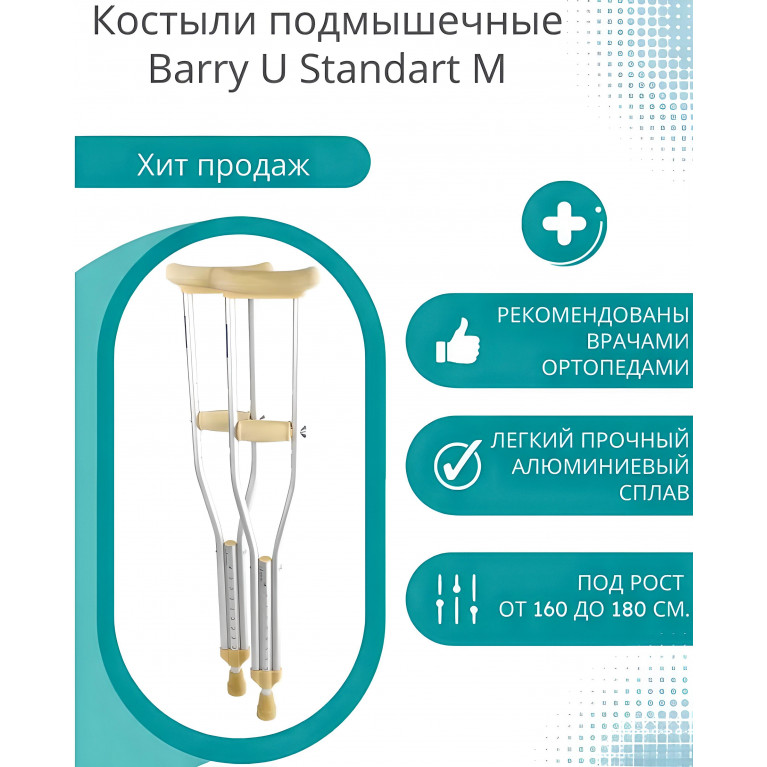 Костыли подмышечные
Barry U Standart M

Хит продаж

РЕКОМЕНДОВАНЫ
ВРАЧАМИ
ОРТОПЕДАМИ

ЛЕГКИЙ ПРОЧНЫЙ
АЛЮМИНИЕВЫЙ
СПЛАВ

ПОД РОСТ
ОТ 160 ДО 180 СМ.